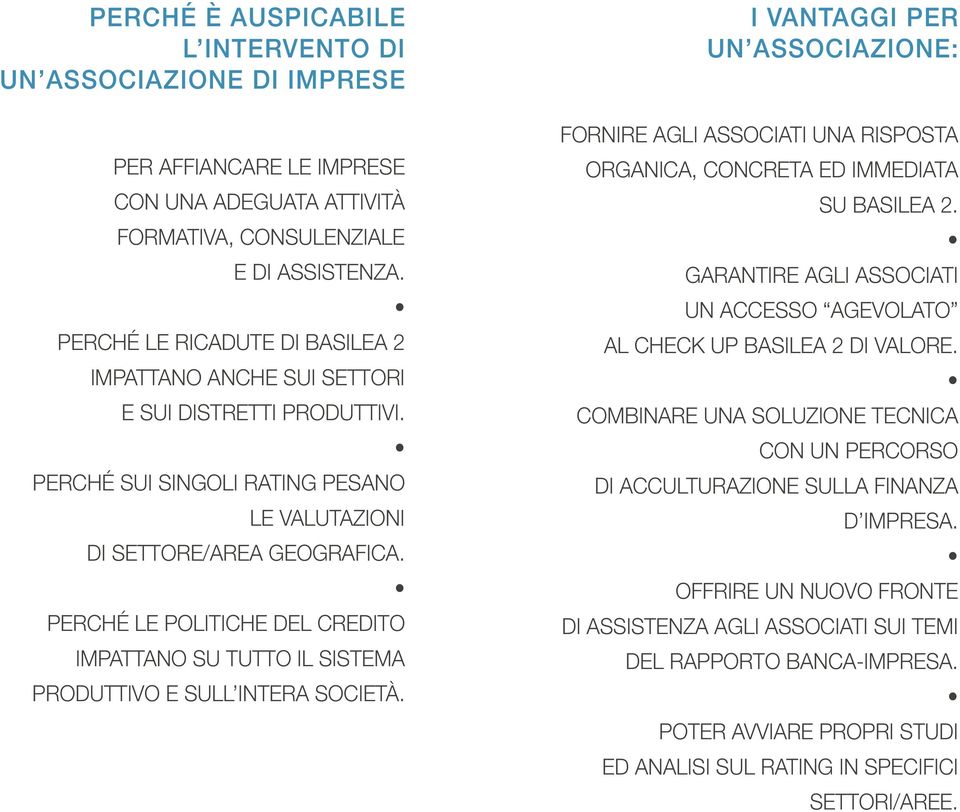 PERCHÉ È AUSPICABILE L'INTERVENTO DI UN'ASSOCIAZIONE DI IMPRESE

PER AFFIANCARE LE IMPRESE CON UNA ADEGUATA ATTIVITÀ FORMATIVA, CONSULENZIALE E DI ASSISTENZA.

•

PERCHÉ LE RICADUTE DI BASILEA 2 IMPATTANO ANCHE SUI SETTORI E SUI DISTRETTI PRODUTTIVI.

•

PERCHÉ SUI SINGOLI RATING PESANO LE VALUTAZIONI DI SETTORE/AREA GEOGRAFICA.

•

PERCHÉ LE POLITICHE DEL CREDITO IMPATTANO SU TUTTO IL SISTEMA PRODUTTIVO E SULL'INTERA SOCIETÀ.

I VANTAGGI PER UN'ASSOCIAZIONE:

FORNIRE AGLI ASSOCIATI UNA RISPOSTA ORGANICA, CONCRETA ED IMMEDIATA SU BASILEA 2.

•

GARANTIRE AGLI ASSOCIATI UN ACCESSO "AGEVOLATO" AL CHECK UP BASILEA 2 DI VALORE.

•

COMBINARE UNA SOLUZIONE TECNICA CON UN PERCORSO DI ACCULTURAZIONE SULLA FINANZA D'IMPRESA.

•

OFFRIRE UN NUOVO FRONTE DI ASSISTENZA AGLI ASSOCIATI SUI TEMI DEL RAPPORTO BANCA-IMPRESA.

•

POTER AVVIARE PROPRI STUDI ED ANALISI SUL RATING IN SPECIFICI SETTORI/AREE.